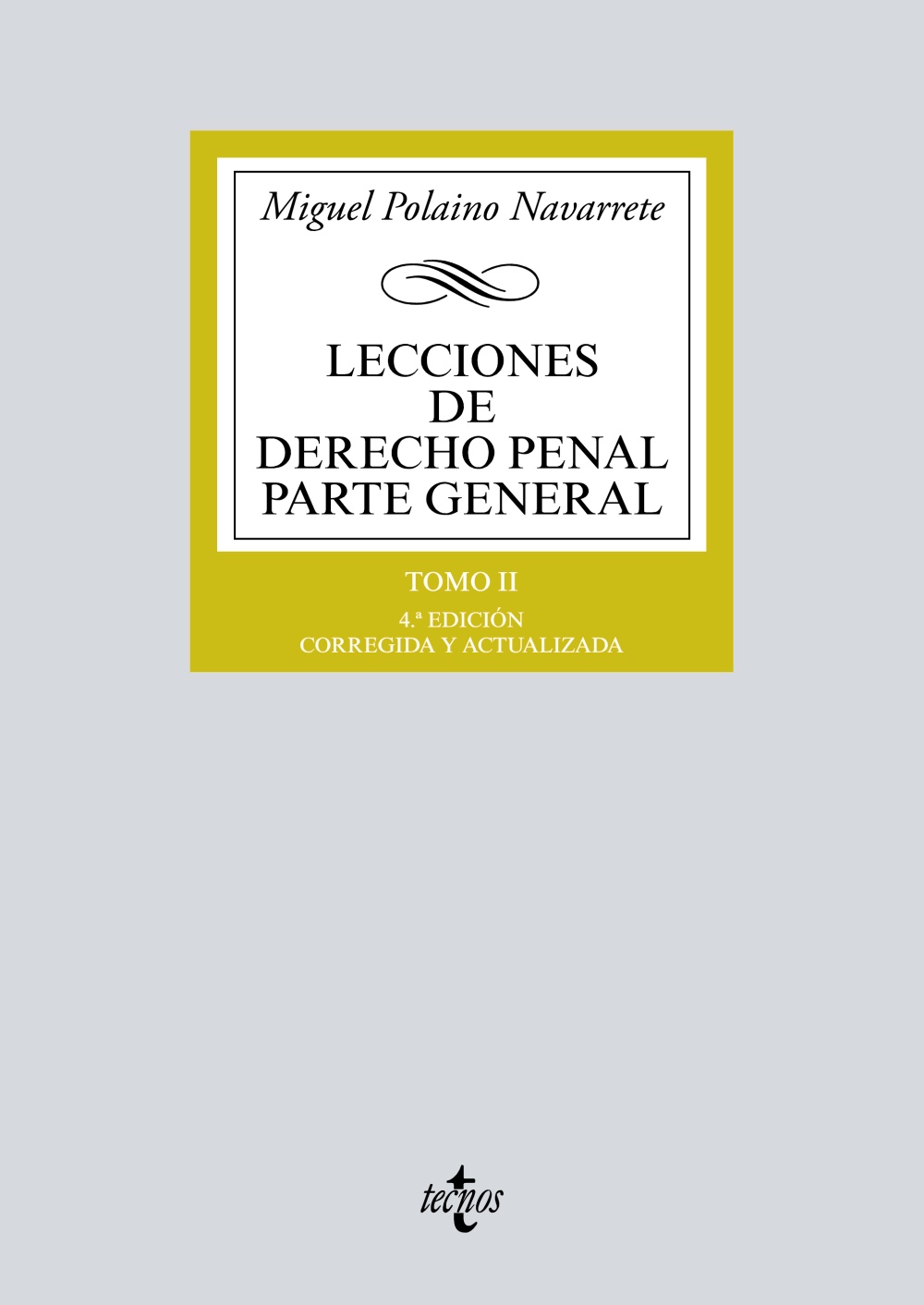 Miguel Polaino Navarrete

LECCIONES
DE
DERECHO PENAL
PARTE GENERAL

TOMO II

4.ª EDICIÓN
CORREGIDA Y ACTUALIZADA

tecnos